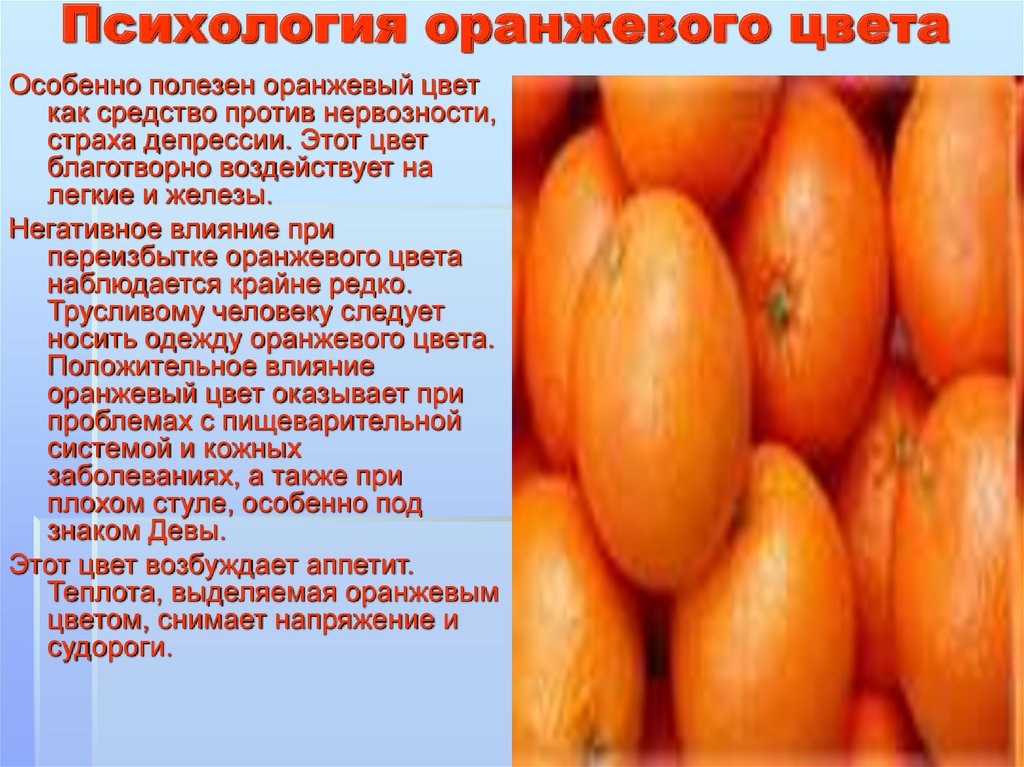 Психология оранжевого цвета

Особенно полезен оранжевый цвет как средство против нервозности, страха депрессии. Этот цвет благотворно воздействует на легкие и железы.

Негативное влияние при переизбытке оранжевого цвета наблюдается крайне редко. Трусливому человеку следует носить одежду оранжевого цвета. Положительное влияние оранжевый цвет оказывает при проблемах с пищеварительной системой и кожных заболеваниях, а также при плохом стуле, особенно под знаком Девы.

Этот цвет возбуждает аппетит. Теплота, выделяемая оранжевым цветом, снимает напряжение и судороги.